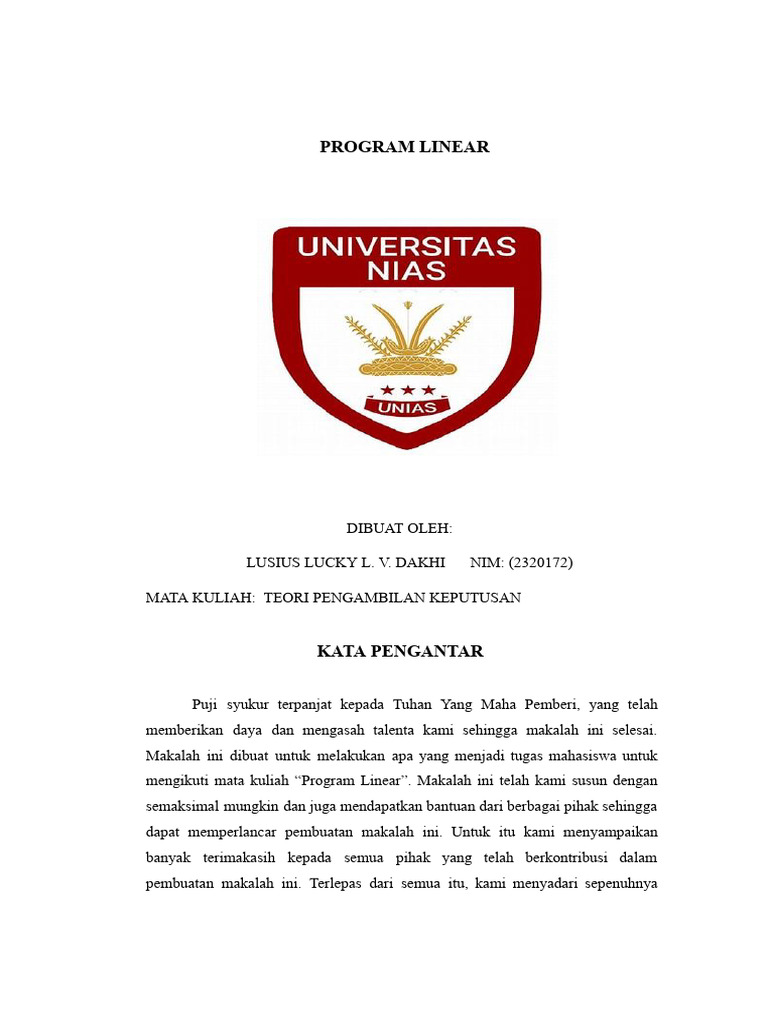 PROGRAM LINEAR

UNIVERSITAS NIAS

UNIAS

DIBUAT OLEH:

LUSIUS LUCKY L. V. DAKHI NIM: (2320172)

MATA KULIAH: TEORI PENGAMBILAN KEPUTUSAN

KATA PENGANTAR

Puji syukur terpanjat kepada Tuhan Yang Maha Pemberi, yang telah memberikan daya dan mengasah talenta kami sehingga makalah ini selesai. Makalah ini dibuat untuk melakukan apa yang menjadi tugas mahasiswa untuk mengikuti mata kuliah “Program Linear”. Makalah ini telah kami susun dengan semaksimal mungkin dan juga mendapatkan bantuan dari berbagai pihak sehingga dapat memperlancar pembuatan makalah ini. Untuk itu kami menyampaikan banyak terimakasih kepada semua pihak yang telah berkontribusi dalam pembuatan makalah ini. Terlepas dari semua itu, kami menyadari sepenuhnya